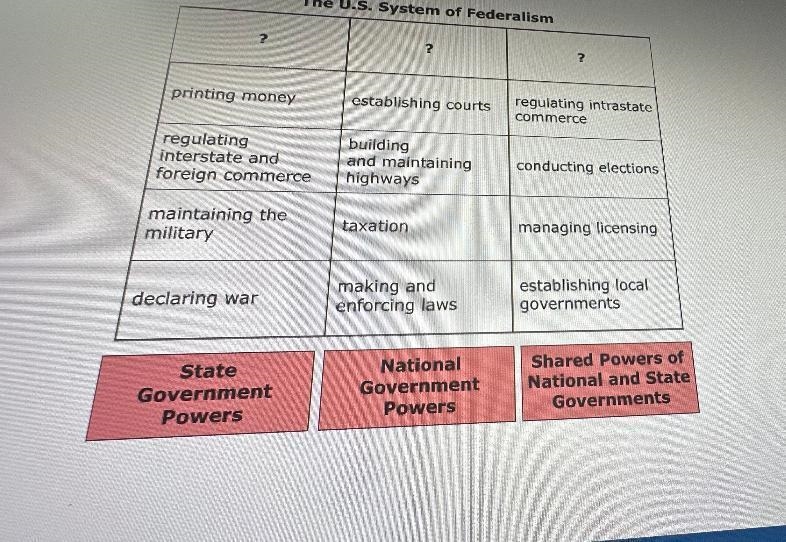 The U.S. System of Federalism

| ? | ? | ? |
|---|---|---|
| printing money | establishing courts | regulating intrastate commerce |
| regulating interstate and foreign commerce | building and maintaining highways | conducting elections |
| maintaining the military | taxation | managing licensing |
| declaring war | making and enforcing laws | establishing local governments |

State Government Powers

National Government Powers

Shared Powers of National and State Governments